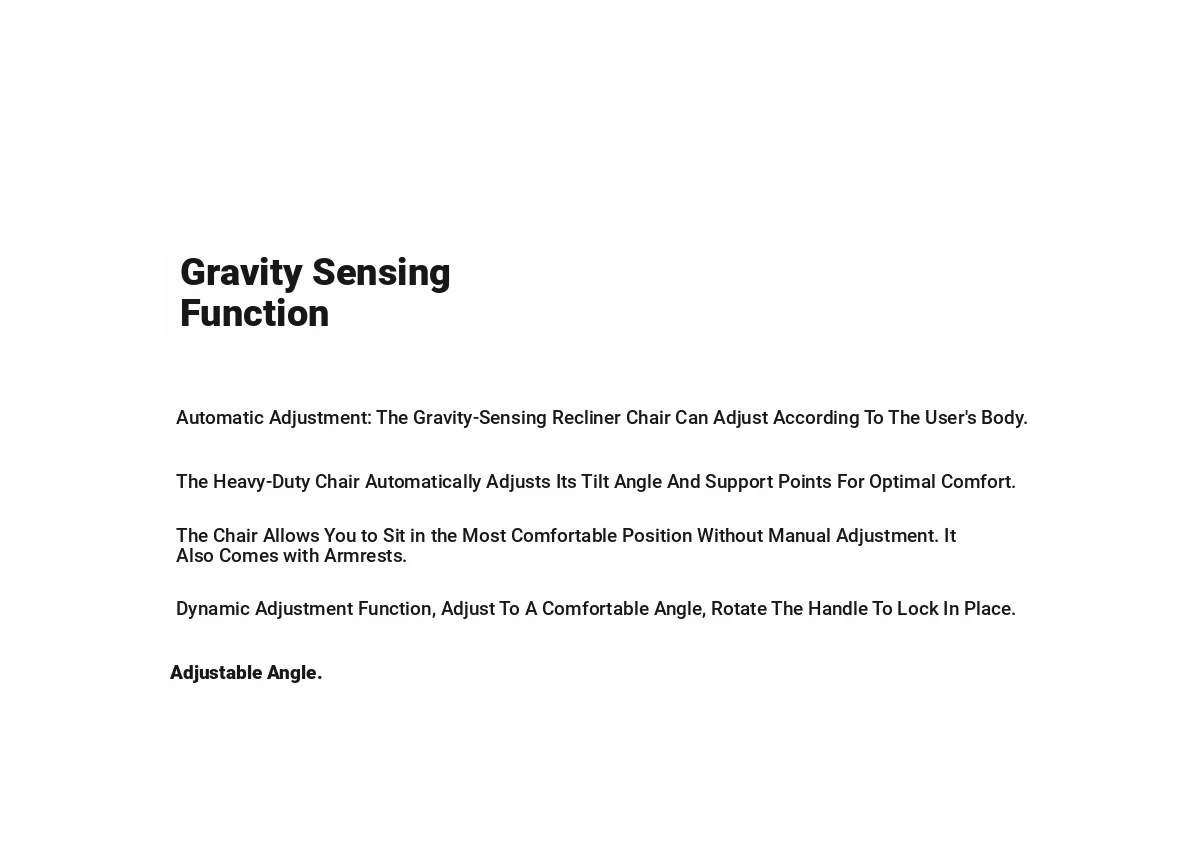 Gravity Sensing Function

Automatic Adjustment: The Gravity-Sensing Recliner Chair Can Adjust According To The User's Body.

The Heavy-Duty Chair Automatically Adjusts Its Tilt Angle And Support Points For Optimal Comfort.

The Chair Allows You to Sit in the Most Comfortable Position Without Manual Adjustment. It Also Comes with Armrests.

Dynamic Adjustment Function, Adjust To A Comfortable Angle, Rotate The Handle To Lock In Place.

Adjustable Angle.